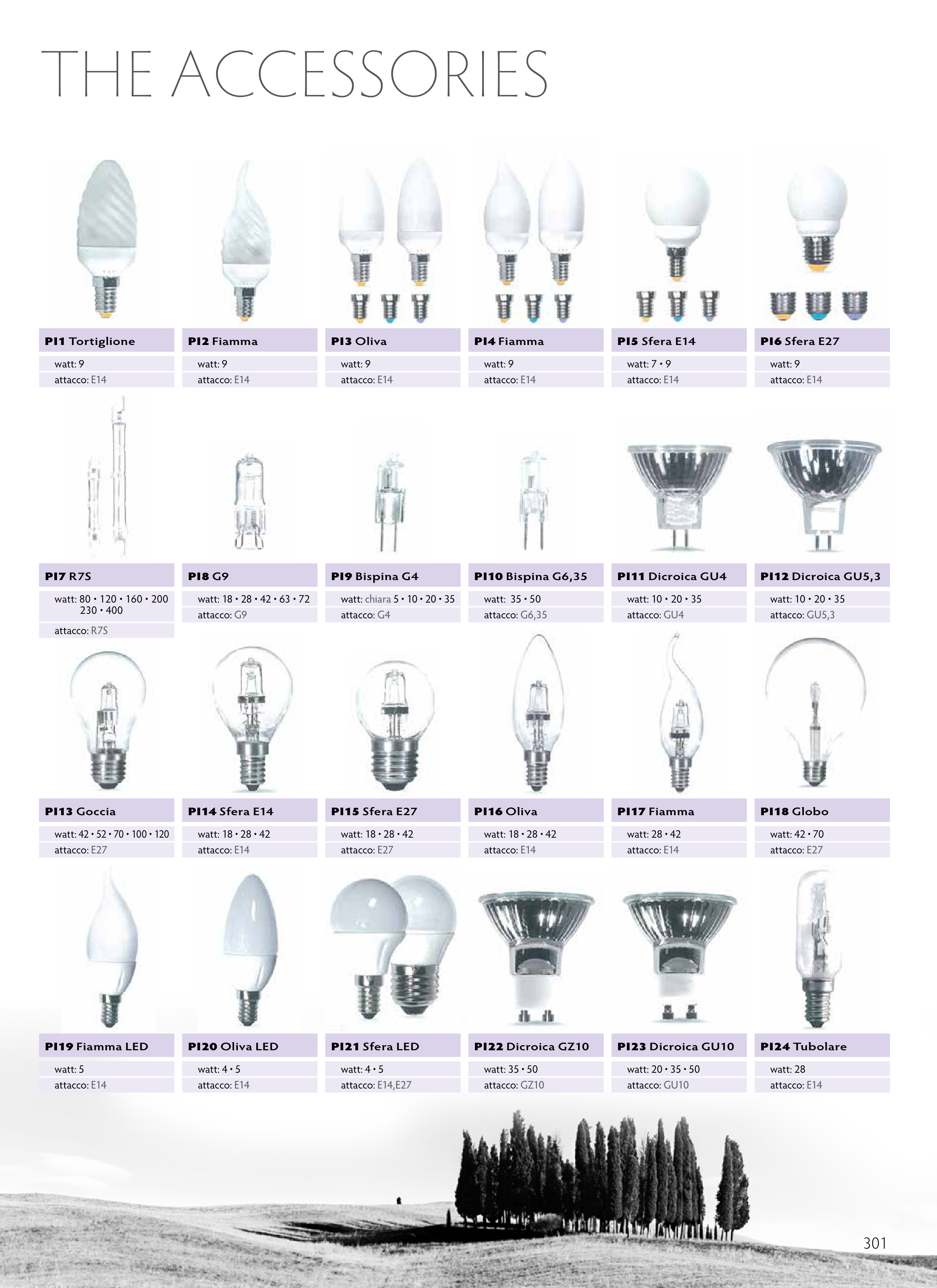 THE ACCESSORIES

PI1 Tortiglione
watt: 9
attacco: E14

PI2 Fiamma
watt: 9
attacco: E14

PI3 Oliva
watt: 9
attacco: E14

PI4 Fiamma
watt: 9
attacco: E14

PI5 Sfera E14
watt: 7 • 9
attacco: E14

PI6 Sfera E27
watt: 9
attacco: E14

PI7 R7S
watt: 80 • 120 • 160 • 200 230 • 400
attacco: R7S

PI8 G9
watt: 18 • 28 • 42 • 63 • 72
attacco: G9

PI9 Bispina G4
watt: chiara 5 • 10 • 20 • 35
attacco: G4

PI10 Bispina G6,35
watt: 35 • 50
attacco: G6,35

PI11 Dicroica GU4
watt: 10 • 20 • 35
attacco: GU4

PI12 Dicroica GU5,3
watt: 10 • 20 • 35
attacco: GU5,3

PI13 Goccia
watt: 42 • 52 • 70 • 100 • 120
attacco: E27

PI14 Sfera E14
watt: 18 • 28 • 42
attacco: E14

PI15 Sfera E27
watt: 18 • 28 • 42
attacco: E27

PI16 Oliva
watt: 18 • 28 • 42
attacco: E14

PI17 Fiamma
watt: 28 • 42
attacco: E14

PI18 Globo
watt: 42 • 70
attacco: E27

PI19 Fiamma LED
watt: 5
attacco: E14

PI20 Oliva LED
watt: 4 • 5
attacco: E14

PI21 Sfera LED
watt: 4 • 5
attacco: E14,E27

PI22 Dicroica GZ10
watt: 35 • 50
attacco: GZ10

PI23 Dicroica GU10
watt: 20 • 35 • 50
attacco: GU10

PI24 Tubolare
watt: 28
attacco: E14

301